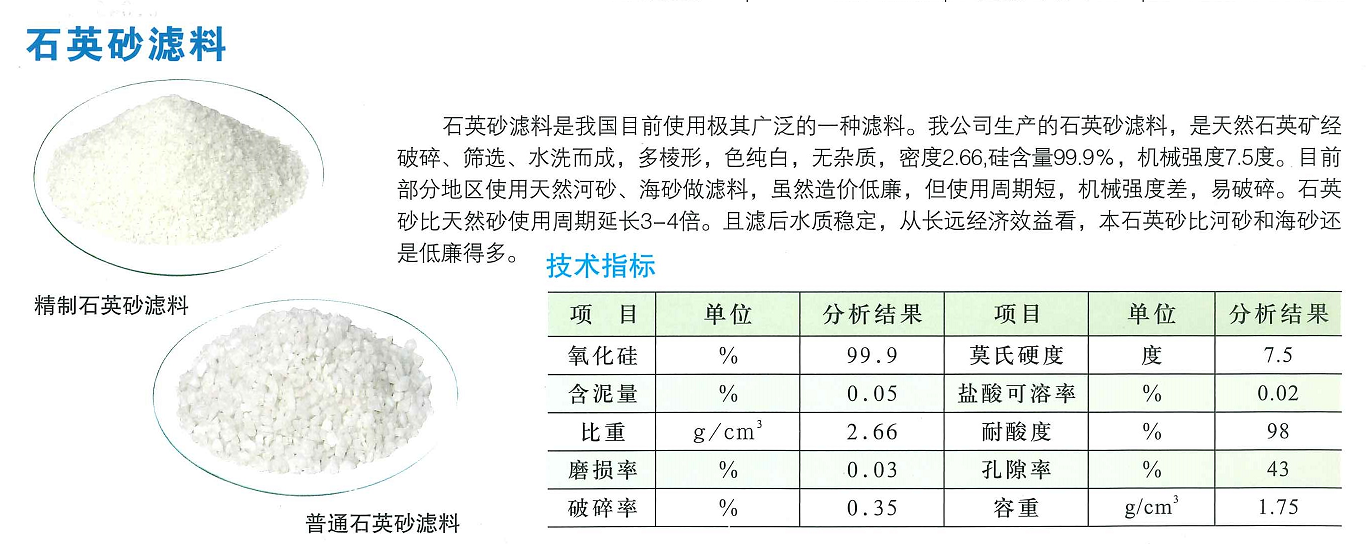 石英砂滤料

石英砂滤料是我国目前使用极其广泛的一种滤料。我公司生产的石英砂滤料，是天然石英矿经破碎、筛选、水洗而成，多棱形，色纯白，无杂质，密度2.66,硅含量99.9%，机械强度7.5度。目前部分地区使用天然河砂、海砂做滤料，虽然造价低廉，但使用周期短，机械强度差，易破碎。石英砂比天然砂使用周期延长3-4倍。且滤后水质稳定，从长远经济效益看，本石英砂比河砂和海砂还是低廉得多。

精制石英砂滤料

普通石英砂滤料

技术指标

| 项　目 | 单位 | 分析结果 | 项目 | 单位 | 分析结果 |
|---|---|---|---|---|---|
| 氧化硅 | % | 99.9 | 莫氏硬度 | 度 | 7.5 |
| 含泥量 | % | 0.05 | 盐酸可溶率 | % | 0.02 |
| 比重 | $g/cm^3$ | 2.66 | 耐酸度 | % | 98 |
| 磨损率 | % | 0.03 | 孔隙率 | % | 43 |
| 破碎率 | % | 0.35 | 容重 | $g/cm^3$ | 1.75 |